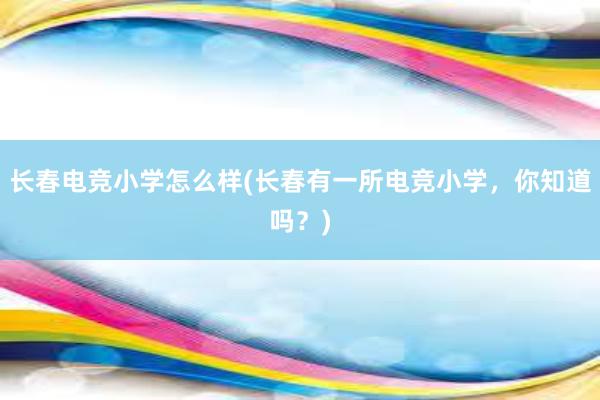 长春电竞小学怎么样(长春有一所电竞小学，你知道吗？)